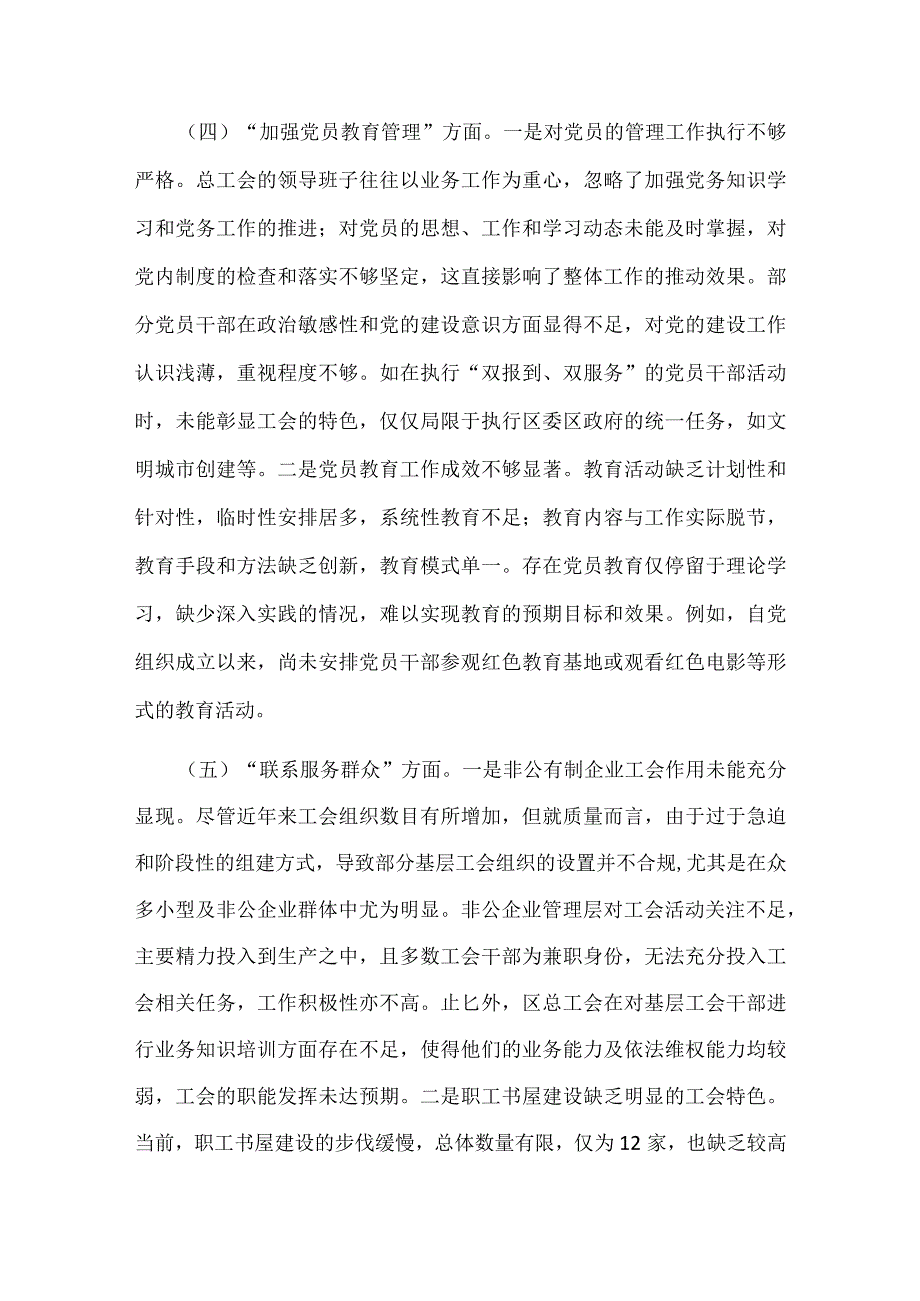 （四）“加强党员教育管理”方面。一是对党员的管理工作执行不够严格。总工会的领导班子往往以业务工作为重心，忽略了加强党务知识学习和党务工作的推进；对党员的思想、工作和学习动态未能及时掌握，对党内制度的检查和落实不够坚定，这直接影响了整体工作的推动效果。部分党员干部在政治敏感性和党的建设意识方面显得不足，对党的建设工作认识浅薄，重视程度不够。如在执行“双报到、双服务”的党员干部活动时，未能彰显工会的特色，仅仅局限于执行区委区政府的统一任务，如文明城市创建等。二是党员教育工作成效不够显著。教育活动缺乏计划性和针对性，临时性安排居多，系统性教育不足；教育内容与工作实际脱节，教育手段和方法缺乏创新，教育模式单一。存在党员教育仅停留于理论学习，缺少深入实践的情况，难以实现教育的预期目标和效果。例如，自党组织成立以来，尚未安排党员干部参观红色教育基地或观看红色电影等形式的教育活动。

（五）“联系服务群众”方面。一是非公有制企业工会作用未能充分显现。尽管近年来工会组织数目有所增加，但就质量而言，由于过于急迫和阶段性的组建方式，导致部分基层工会组织的设置并不合规，尤其是在众多小型及非公企业群体中尤为明显。非公企业管理层对工会活动关注不足，主要精力投入到生产之中，且多数工会干部为兼职身份，无法充分投入工会相关任务，工作积极性亦不高。止匕外，区总工会在对基层工会干部进行业务知识培训方面存在不足，使得他们的业务能力及依法维权能力均较弱，工会的职能发挥未达预期。二是职工书屋建设缺乏明显的工会特色。当前，职工书屋建设的步伐缓慢，总体数量有限，仅为12家，也缺乏较高